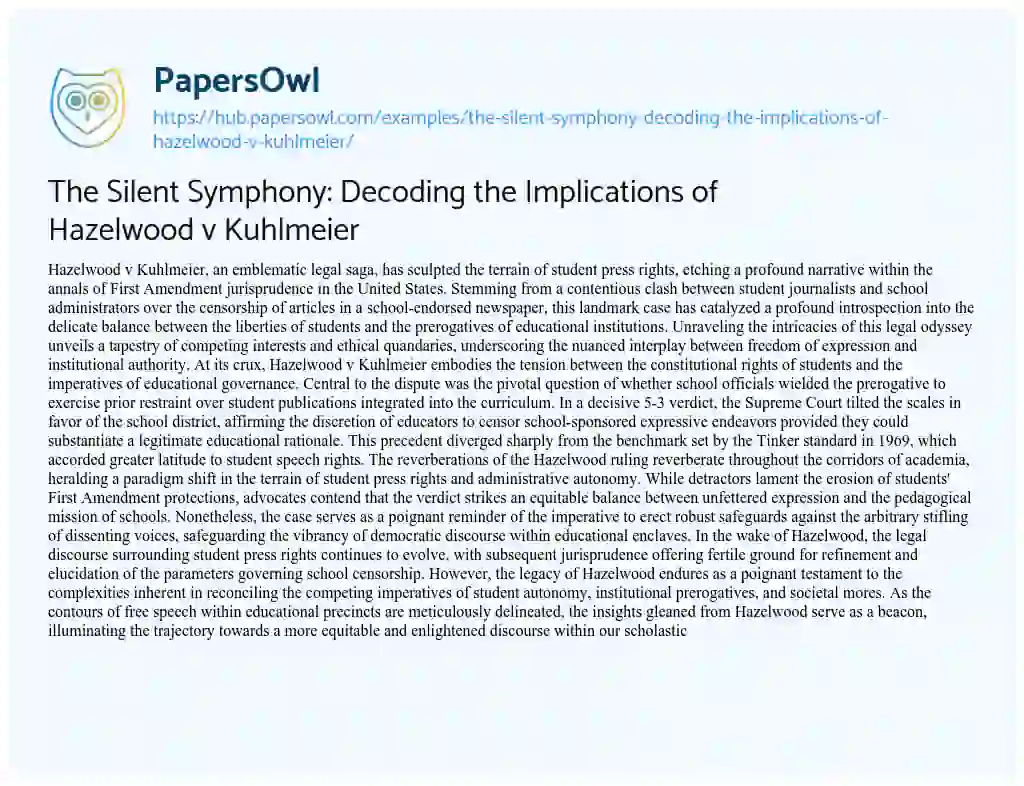 PapersOwl

https://hub.papersowl.com/examples/the-silent-symphony-decoding-the-implications-of-hazelwood-v-kuhlmeier/

The Silent Symphony: Decoding the Implications of Hazelwood v Kuhlmeier

Hazelwood v Kuhlmeier, an emblematic legal saga, has sculpted the terrain of student press rights, etching a profound narrative within the annals of First Amendment jurisprudence in the United States. Stemming from a contentious clash between student journalists and school administrators over the censorship of articles in a school-endorsed newspaper, this landmark case has catalyzed a profound introspection into the delicate balance between the liberties of students and the prerogatives of educational institutions. Unraveling the intricacies of this legal odyssey unveils a tapestry of competing interests and ethical quandaries, underscoring the nuanced interplay between freedom of expression and institutional authority. At its crux, Hazelwood v Kuhlmeier embodies the tension between the constitutional rights of students and the imperatives of educational governance. Central to the dispute was the pivotal question of whether school officials wielded the prerogative to exercise prior restraint over student publications integrated into the curriculum. In a decisive 5-3 verdict, the Supreme Court tilted the scales in favor of the school district, affirming the discretion of educators to censor school-sponsored expressive endeavors provided they could substantiate a legitimate educational rationale. This precedent diverged sharply from the benchmark set by the Tinker standard in 1969, which accorded greater latitude to student speech rights. The reverberations of the Hazelwood ruling reverberate throughout the corridors of academia, heralding a paradigm shift in the terrain of student press rights and administrative autonomy. While detractors lament the erosion of students' First Amendment protections, advocates contend that the verdict strikes an equitable balance between unfettered expression and the pedagogical mission of schools. Nonetheless, the case serves as a poignant reminder of the imperative to erect robust safeguards against the arbitrary stifling of dissenting voices, safeguarding the vibrancy of democratic discourse within educational enclaves. In the wake of Hazelwood, the legal discourse surrounding student press rights continues to evolve, with subsequent jurisprudence offering fertile ground for refinement and elucidation of the parameters governing school censorship. However, the legacy of Hazelwood endures as a poignant testament to the complexities inherent in reconciling the competing imperatives of student autonomy, institutional prerogatives, and societal mores. As the contours of free speech within educational precincts are meticulously delineated, the insights gleaned from Hazelwood serve as a beacon, illuminating the trajectory towards a more equitable and enlightened discourse within our scholastic